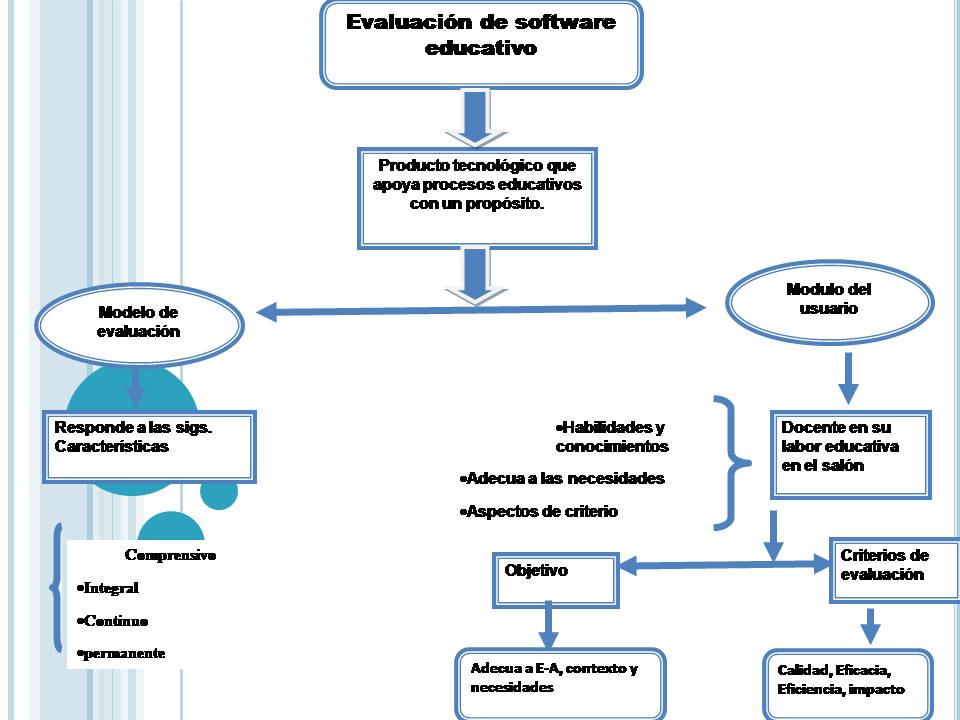 Evaluación de software educativo

Producto tecnológico que apoya procesos educativos con un propósito.

Modelo de evaluación

Modulo del usuario

Responde a las sigs. Características

Comprensivo
•Integral
•Continuo
•permanente

•Habilidades y conocimientos
•Adecua a las necesidades
•Aspectos de criterio

Docente en su labor educativa en el salón

Objetivo

Criterios de evaluación

Adecua a E-A, contexto y necesidades

Calidad, Eficacia, Eficiencia, impacto